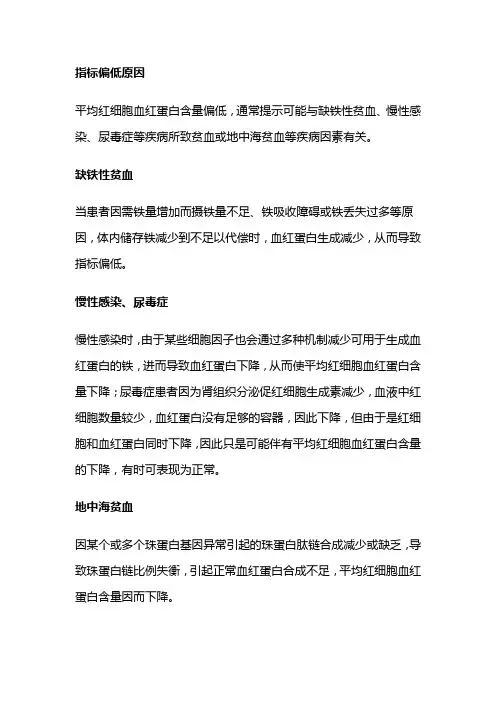 指标偏低原因

平均红细胞血红蛋白含量偏低，通常提示可能与缺铁性贫血、慢性感染、尿毒症等疾病所致贫血或地中海贫血等疾病因素有关。

缺铁性贫血

当患者因需铁量增加而摄铁量不足、铁吸收障碍或铁丢失过多等原因，体内储存铁减少到不足以代偿时，血红蛋白生成减少，从而导致指标偏低。

慢性感染、尿毒症

慢性感染时，由于某些细胞因子也会通过多种机制减少可用于生成血红蛋白的铁，进而导致血红蛋白下降，从而使平均红细胞血红蛋白含量下降；尿毒症患者因为肾组织分泌促红细胞生成素减少，血液中红细胞数量较少，血红蛋白没有足够的容器，因此下降，但由于是红细胞和血红蛋白同时下降，因此只是可能伴有平均红细胞血红蛋白含量的下降，有时可表现为正常。

地中海贫血

因某个或多个珠蛋白基因异常引起的珠蛋白肽链合成减少或缺乏，导致珠蛋白链比例失衡，引起正常血红蛋白合成不足，平均红细胞血红蛋白含量因而下降。